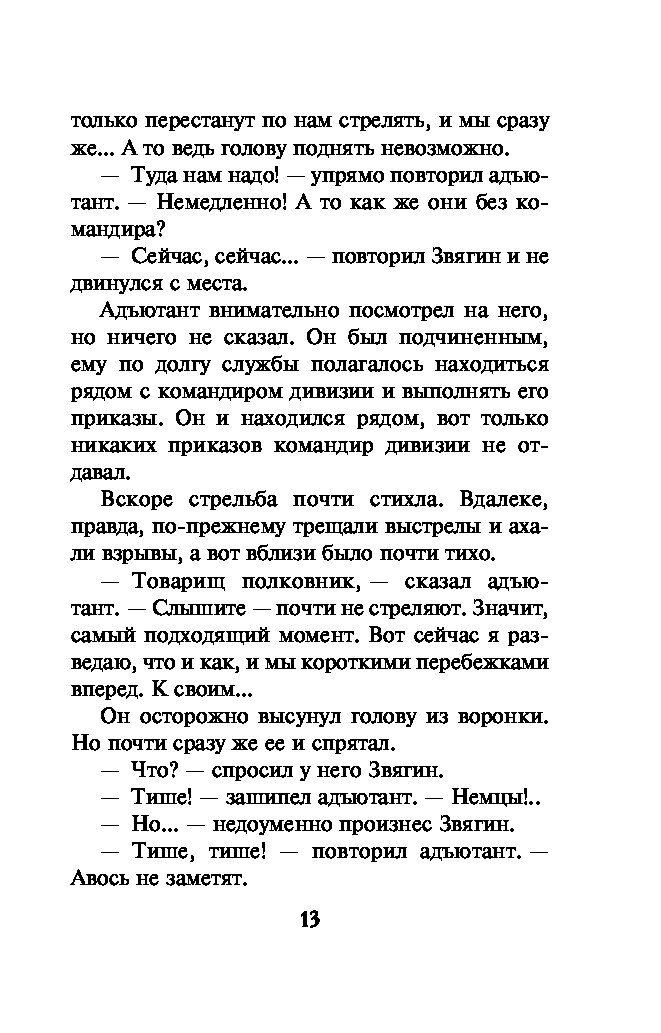 только перестанут по нам стрелять, и мы сразу же... А то ведь голову поднять невозможно.

— Туда нам надо! — упрямо повторил адъютант. — Немедленно! А то как же они без командира?

— Сейчас, сейчас... — повторил Звягин и не двинулся с места.

Адъютант внимательно посмотрел на него, но ничего не сказал. Он был подчиненным, ему по долгу службы полагалось находиться рядом с командиром дивизии и выполнять его приказы. Он и находился рядом, вот только никаких приказов командир дивизии не отдавал.

Вскоре стрельба почти стихла. Вдалеке, правда, по-прежнему трещали выстрелы и ахали взрывы, а вот вблизи было почти тихо.

— Товарищ полковник, — сказал адъютант. — Слышите — почти не стреляют. Значит, самый подходящий момент. Вот сейчас я разведаю, что и как, и мы короткими перебежками вперед. К своим...

Он осторожно высунул голову из воронки. Но почти сразу же ее и спрятал.

— Что? — спросил у него Звягин.

— Тише! — зашипел адъютант. — Немцы!..

— Но... — недоуменно произнес Звягин.

— Тише, тише! — повторил адъютант. — Авось не заметят.

13